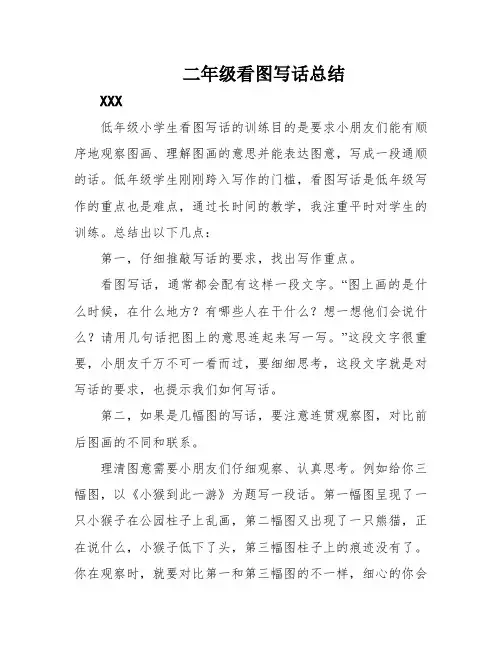 二年级看图写话总结

XXX

低年级小学生看图写话的训练目的是要求小朋友们能有顺序地观察图画、理解图画的意思并能表达图意，写成一段通顺的话。低年级学生刚刚跨入写作的门槛，看图写话是低年级写作的重点也是难点，通过长时间的教学，我注重平时对学生的训练。总结出以下几点：

第一，仔细推敲写话的要求，找出写作重点。

看图写话，通常都会配有这样一段文字。“图上画的是什么时候，在什么地方？有哪些人在干什么？想一想他们会说什么？请用几句话把图上的意思连起来写一写。”这段文字很重要，小朋友千万不可一看而过，要细细思考，这段文字就是对写话的要求，也提示我们如何写话。

第二，如果是几幅图的写话，要注意连贯观察图，对比前后图画的不同和联系。

理清图意需要小朋友们仔细观察、认真思考。例如给你三幅图，以《小猴到此一游》为题写一段话。第一幅图呈现了一只小猴子在公园柱子上乱画，第二幅图又出现了一只熊猫，正在说什么，小猴子低下了头，第三幅图柱子上的痕迹没有了。你在观察时，就要对比第一和第三幅图的不一样，细心的你会